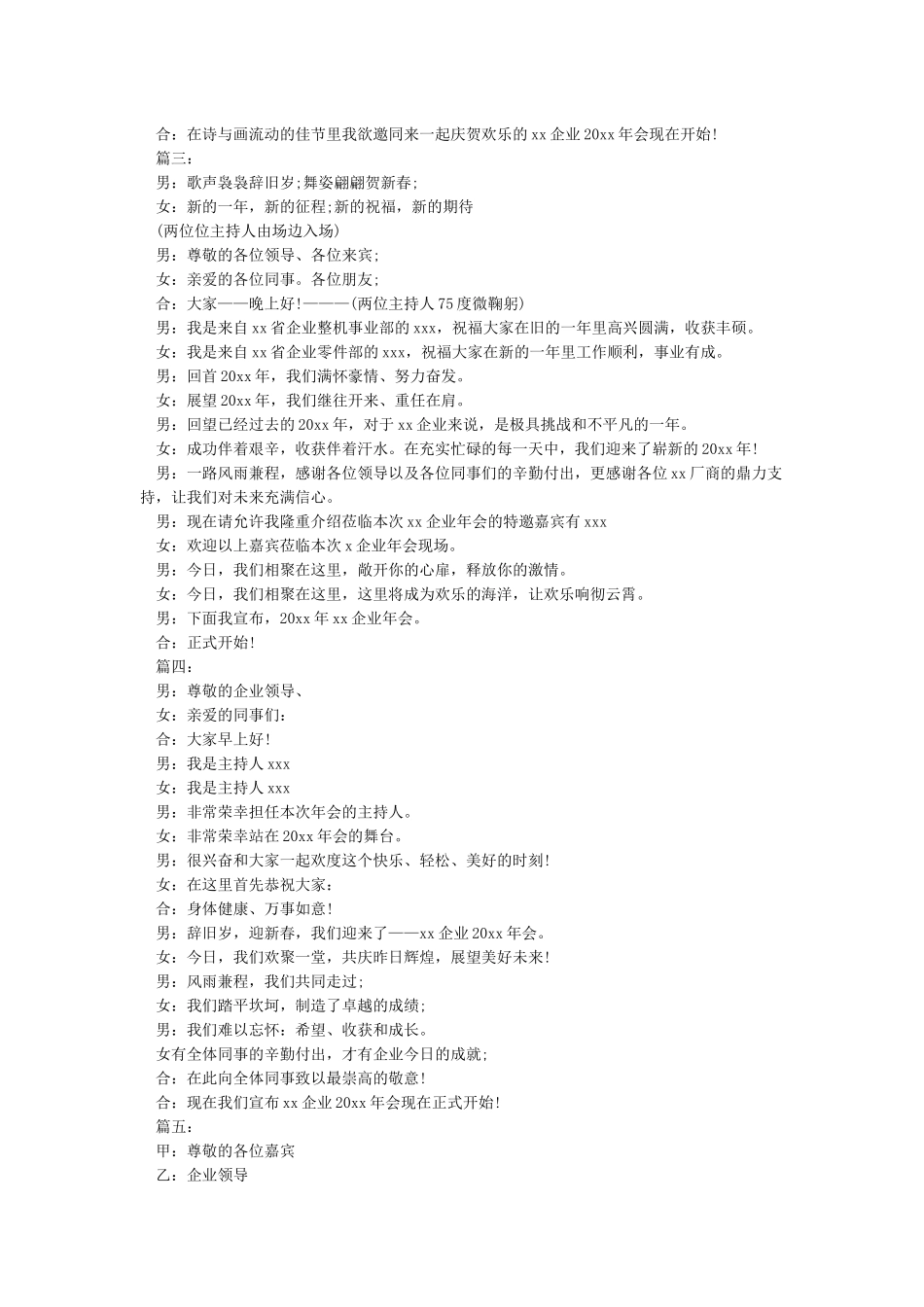 合：在诗与画流动的佳节里我欲邀同来一起庆贺欢乐的 xx 企业 20xx 年会现在开始!

篇三：

男：歌声袅袅辞旧岁;舞姿翩翩贺新春;

女：新的一年，新的征程;新的祝福，新的期待

(两位位主持人由场边入场)

男：尊敬的各位领导、各位来宾;

女：亲爱的各位同事。各位朋友;

合：大家——晚上好!———(两位主持人 75 度微鞠躬)

男：我是来自 xx 省企业整机事业部的 xxx，祝福大家在旧的一年里高兴圆满，收获丰硕。

女：我是来自 xx 省企业零件部的 xxx，祝福大家在新的一年里工作顺利，事业有成。

男：回首 20xx 年，我们满怀豪情、努力奋发。

女：展望 20xx 年，我们继往开来、重任在肩。

男：回望已经过去的 20xx 年，对于 xx 企业来说，是极具挑战和不平凡的一年。

女：成功伴着艰辛，收获伴着汗水。在充实忙碌的每一天中，我们迎来了崭新的 20xx 年!

男：一路风雨兼程，感谢各位领导以及各位同事们的辛勤付出，更感谢各位 xx 厂商的鼎力支持，让我们对未来充满信心。

男：现在请允许我隆重介绍莅临本次 xx 企业年会的特邀嘉宾有 xxx

女：欢迎以上嘉宾莅临本次 x 企业年会现场。

男：今日，我们相聚在这里，敞开你的心扉，释放你的激情。

女：今日，我们相聚在这里，这里将成为欢乐的海洋，让欢乐响彻云霄。

男：下面我宣布，20xx 年 xx 企业年会。

合：正式开始!

篇四：

男：尊敬的企业领导、

女：亲爱的同事们：

合：大家早上好!

男：我是主持人 xxx

女：我是主持人 xxx

男：非常荣幸担任本次年会的主持人。

女：非常荣幸站在 20xx 年会的舞台。

男：很兴奋和大家一起欢度这个快乐、轻松、美好的时刻!

女：在这里首先恭祝大家：

合：身体健康、万事如意!

男：辞旧岁，迎新春，我们迎来了——xx 企业 20xx 年会。

女：今日，我们欢聚一堂，共庆昨日辉煌，展望美好未来!

男：风雨兼程，我们共同走过;

女：我们踏平坎坷，制造了卓越的成绩;

男：我们难以忘怀：希望、收获和成长。

女有全体同事的辛勤付出，才有企业今日的成就;

合：在此向全体同事致以最崇高的敬意!

合：现在我们宣布 xx 企业 20xx 年会现在正式开始!

篇五：

甲：尊敬的各位嘉宾

乙：企业领导